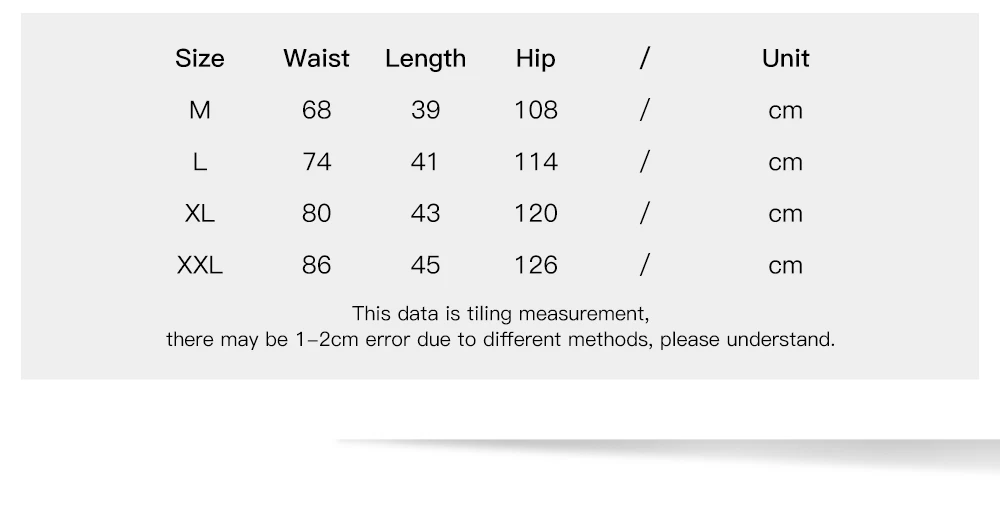 | Size | Waist | Length | Hip | / | Unit |
|---|---|---|---|---|---|
| M | 68 | 39 | 108 | / | cm |
| L | 74 | 41 | 114 | / | cm |
| XL | 80 | 43 | 120 | / | cm |
| XXL | 86 | 45 | 126 | / | cm |

This data is tiling measurement,
there may be 1-2cm error due to different methods, please understand.